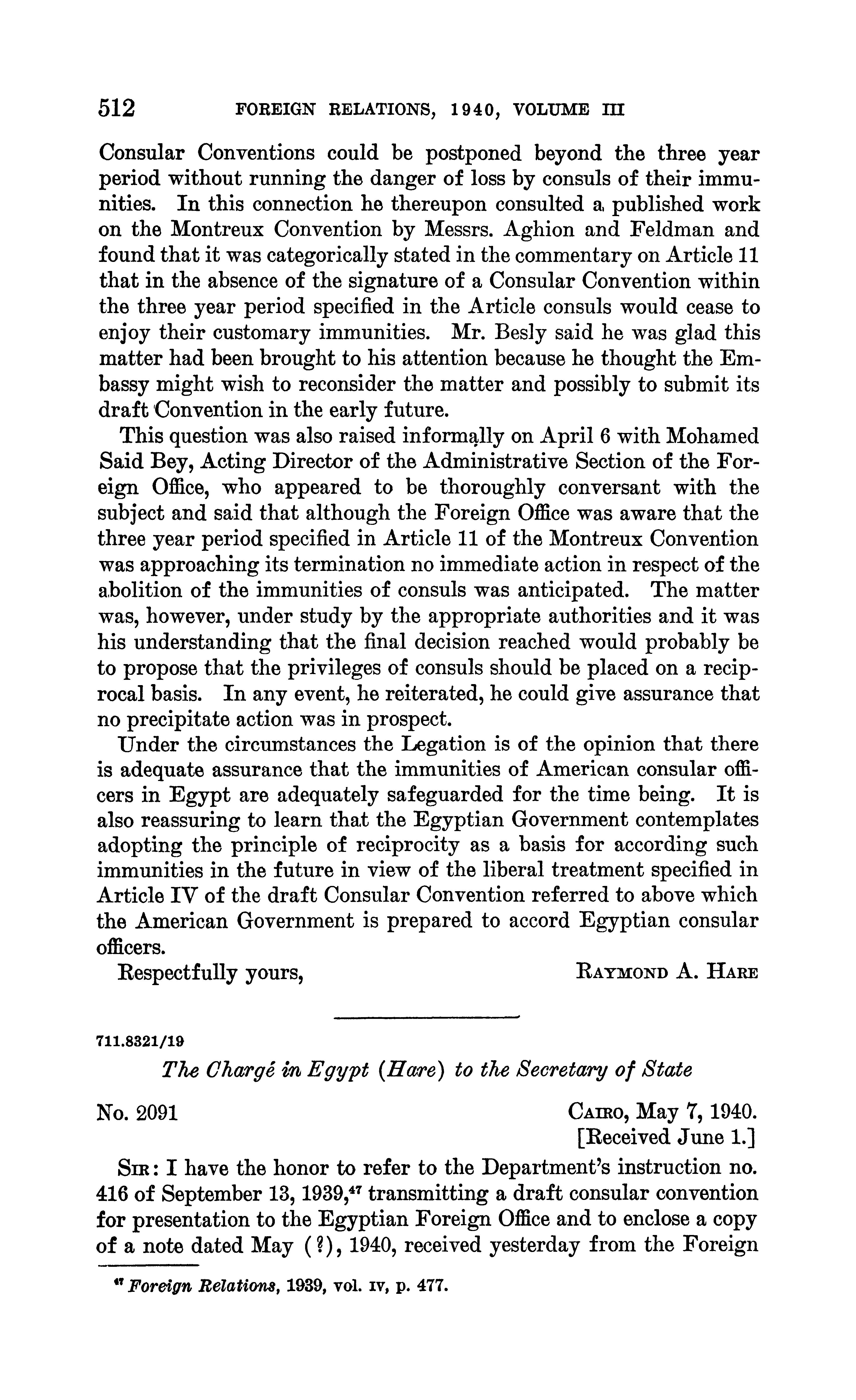 512 FOREIGN RELATIONS, 1940, VOLUME III

Consular Conventions could be postponed beyond the three year period without running the danger of loss by consuls of their immunities. In this connection he thereupon consulted a published work on the Montreux Convention by Messrs. Aghion and Feldman and found that it was categorically stated in the commentary on Article 11 that in the absence of the signature of a Consular Convention within the three year period specified in the Article consuls would cease to enjoy their customary immunities. Mr. Besly said he was glad this matter had been brought to his attention because he thought the Embassy might wish to reconsider the matter and possibly to submit its draft Convention in the early future.

This question was also raised informally on April 6 with Mohamed Said Bey, Acting Director of the Administrative Section of the Foreign Office, who appeared to be thoroughly conversant with the subject and said that although the Foreign Office was aware that the three year period specified in Article 11 of the Montreux Convention was approaching its termination no immediate action in respect of the abolition of the immunities of consuls was anticipated. The matter was, however, under study by the appropriate authorities and it was his understanding that the final decision reached would probably be to propose that the privileges of consuls should be placed on a reciprocal basis. In any event, he reiterated, he could give assurance that no precipitate action was in prospect.

Under the circumstances the Legation is of the opinion that there is adequate assurance that the immunities of American consular officers in Egypt are adequately safeguarded for the time being. It is also reassuring to learn that the Egyptian Government contemplates adopting the principle of reciprocity as a basis for according such immunities in the future in view of the liberal treatment specified in Article IV of the draft Consular Convention referred to above which the American Government is prepared to accord Egyptian consular officers.

Respectfully yours, RAYMOND A. HARE

711.8321/19

The Chargé in Egypt (Hare) to the Secretary of State

No. 2091 CAIRO, May 7, 1940.
[Received June 1.]

SIR: I have the honor to refer to the Department's instruction no. 416 of September 13, 1939,$^{47}$ transmitting a draft consular convention for presentation to the Egyptian Foreign Office and to enclose a copy of a note dated May (?), 1940, received yesterday from the Foreign

$^{47}$ Foreign Relations, 1939, vol. IV, p. 477.